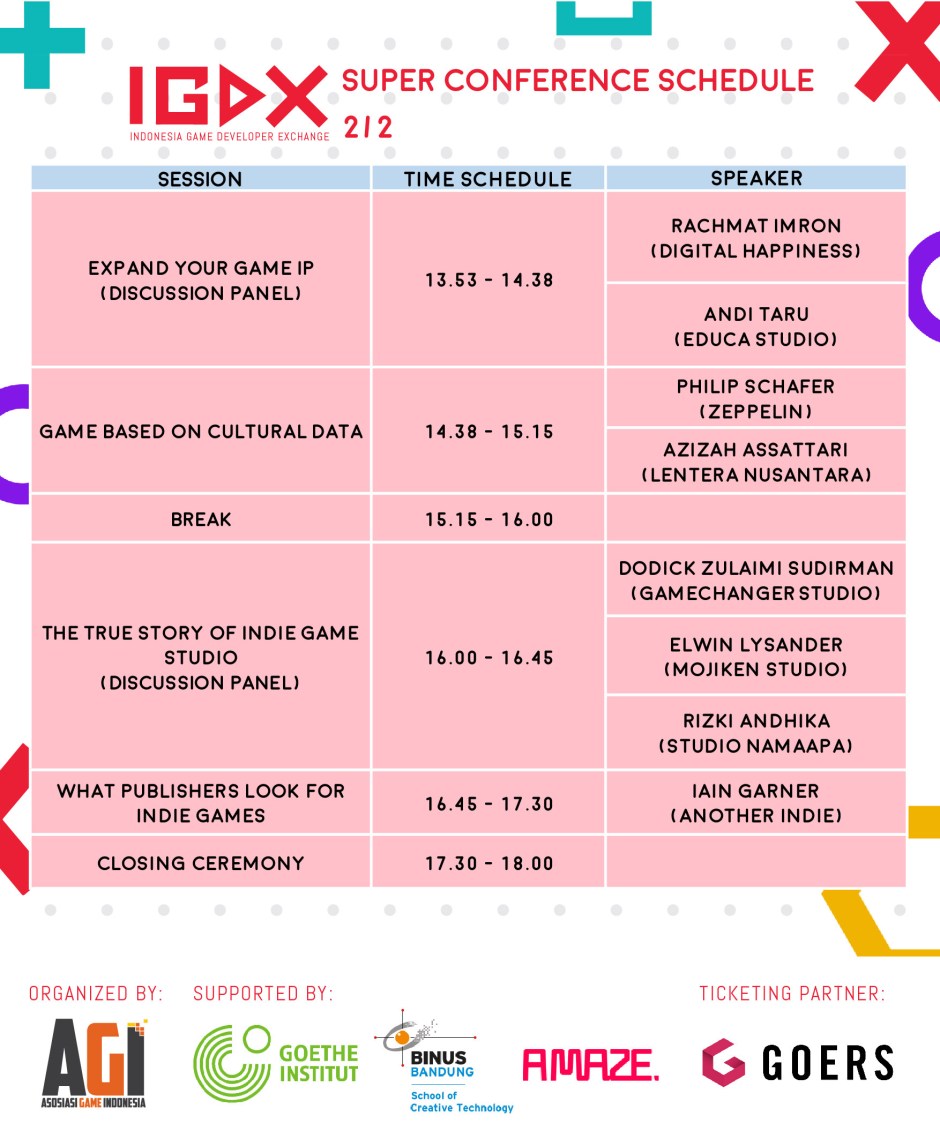 IGDX
INDONESIA GAME DEVELOPER EXCHANGE
SUPER CONFERENCE SCHEDULE
2/2

| SESSION | TIME SCHEDULE | SPEAKER |
|---|---|---|
| EXPAND YOUR GAME IP (DISCUSSION PANEL) | 13.53 - 14.38 | RACHMAT IMRON (DIGITAL HAPPINESS) |
| | | ANDI TARU (EDUCA STUDIO) |
| GAME BASED ON CULTURAL DATA | 14.38 - 15.15 | PHILIP SCHAFER (ZEPPELIN) |
| | | AZIZAH ASSATTARI (LENTERA NUSANTARA) |
| BREAK | 15.15 - 16.00 | |
| THE TRUE STORY OF INDIE GAME STUDIO (DISCUSSION PANEL) | 16.00 - 16.45 | DODICK ZULAIMI SUDIRMAN (GAMECHANGER STUDIO) |
| | | ELWIN LYSANDER (MOJIKEN STUDIO) |
| | | RIZKI ANDHIKA (STUDIO NAMAAPA) |
| WHAT PUBLISHERS LOOK FOR INDIE GAMES | 16.45 - 17.30 | IAIN GARNER (ANOTHER INDIE) |
| CLOSING CEREMONY | 17.30 - 18.00 | |

ORGANIZED BY:
AGI
ASOSIASI GAME INDONESIA

SUPPORTED BY:
GOETHE INSTITUT
BINUS BANDUNG
School of Creative Technology
AMAZE.

TICKETING PARTNER:
GOERS